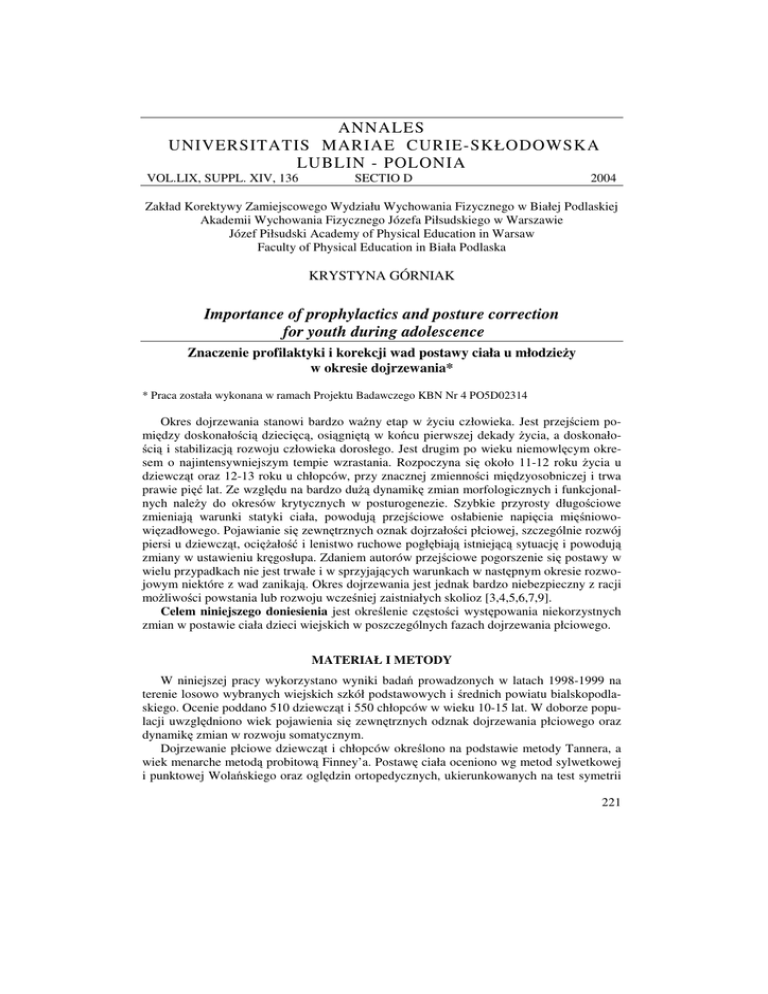 ANNALES
UNIVERSITATIS MARIAE CURIE-SKŁODOWSKA
LUBLIN - POLONIA

VOL.LIX, SUPPL. XIV, 136 SECTIO D 2004

Zakład Korektywy Zamiejscowego Wydziału Wychowania Fizycznego w Białej Podlaskiej
Akademii Wychowania Fizycznego Józefa Piłsudskiego w Warszawie
Józef Piłsudski Academy of Physical Education in Warsaw
Faculty of Physical Education in Biała Podlaska

KRYSTYNA GÓRNIAK

Importance of prophylactics and posture correction for youth during adolescence

Znaczenie profilaktyki i korekcji wad postawy ciała u młodzieży w okresie dojrzewania*

* Praca została wykonana w ramach Projektu Badawczego KBN Nr 4 PO5D02314

Okres dojrzewania stanowi bardzo ważny etap w życiu człowieka. Jest przejściem pomiędzy doskonałością dziecięcą, osiągniętą w końcu pierwszej dekady życia, a doskonałością i stabilizacją rozwoju człowieka dorosłego. Jest drugim po wieku niemowlęcym okresem o najintensywniejszym tempie wzrastania. Rozpoczyna się około 11-12 roku życia u dziewcząt oraz 12-13 roku u chłopców, przy znacznej zmienności międzyosobniczej i trwa prawie pięć lat. Ze względu na bardzo dużą dynamikę zmian morfologicznych i funkcjonalnych należy do okresów krytycznych w posturogenezie. Szybkie przyrosty długościowe zmieniają warunki statyki ciała, powodują przejściowe osłabienie napięcia mięśniowo-więzadłowego. Pojawianie się zewnętrznych oznak dojrzałości płciowej, szczególnie rozwój piersi u dziewcząt, ociężałość i lenistwo ruchowe pogłębiają istniejącą sytuację i powodują zmiany w ustawieniu kręgosłupa. Zdaniem autorów przejściowe pogorszenie się postawy w wielu przypadkach nie jest trwałe i w sprzyjających warunkach w następnym okresie rozwojowym niektóre z wad zanikają. Okres dojrzewania jest jednak bardzo niebezpieczny z racji możliwości powstania lub rozwoju wcześniej zaistniałych skolioz [3,4,5,6,7,9].

Celem niniejszego doniesienia jest określenie częstości występowania niekorzystnych zmian w postawie ciała dzieci wiejskich w poszczególnych fazach dojrzewania płciowego.

MATERIAŁ I METODY

W niniejszej pracy wykorzystano wyniki badań prowadzonych w latach 1998-1999 na terenie losowo wybranych wiejskich szkół podstawowych i średnich powiatu bialskopodlaskiego. Ocenie poddano 510 dziewcząt i 550 chłopców w wieku 10-15 lat. W doborze populacji uwzględniono wiek pojawienia się zewnętrznych odznak dojrzewania płciowego oraz dynamikę zmian w rozwoju somatycznym.

Dojrzewanie płciowe dziewcząt i chłopców określono na podstawie metody Tannera, a wiek menarche metodą probitową Finney'a. Postawę ciała oceniono wg metod sylwetkowej i punktowej Wolańskiego oraz oględzin ortopedycznych, ukierunkowanych na test symetrii

221